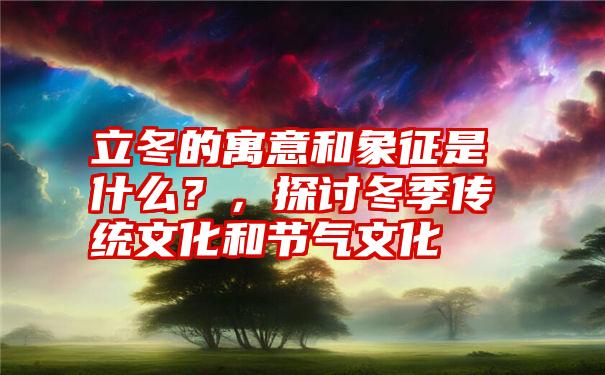 立冬的寓意和象征是什么？，探讨冬季传统文化和节气文化